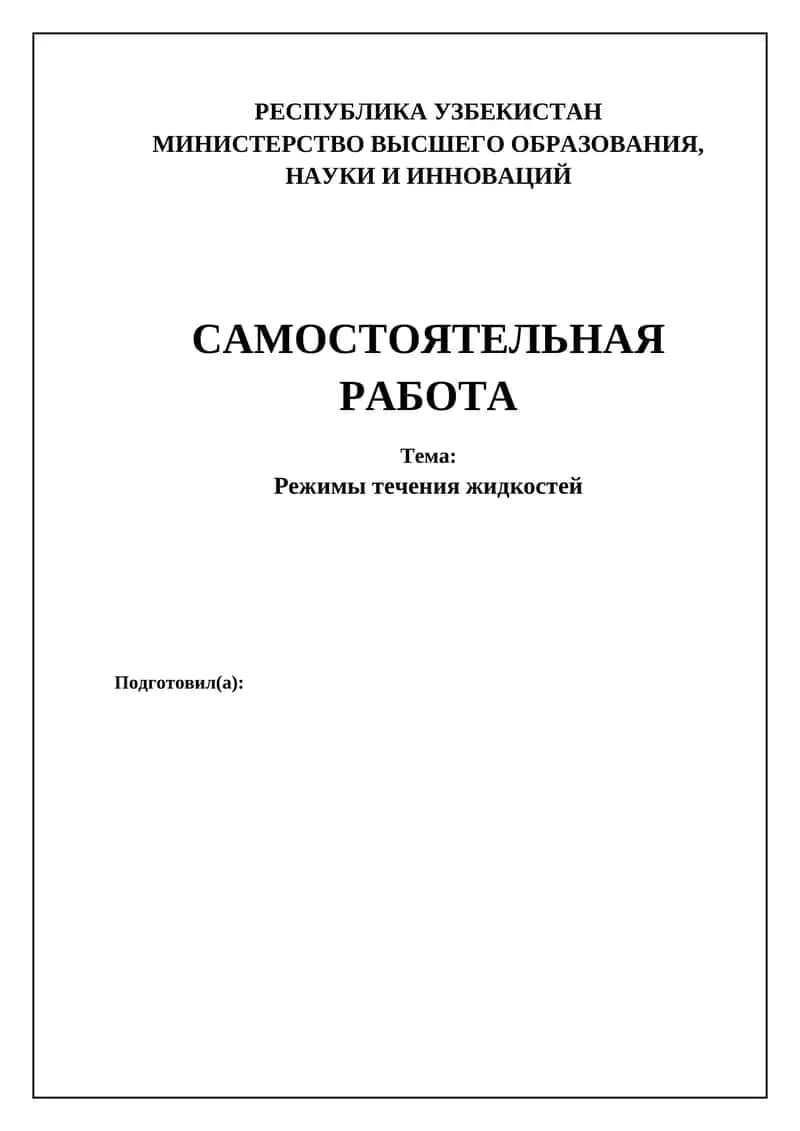 РЕСПУБЛИКА УЗБЕКИСТАН
МИНИСТЕРСТВО ВЫСШЕГО ОБРАЗОВАНИЯ,
НАУКИ И ИННОВАЦИЙ

САМОСТОЯТЕЛЬНАЯ
РАБОТА

Тема:
Режимы течения жидкостей

Подготовил(а):